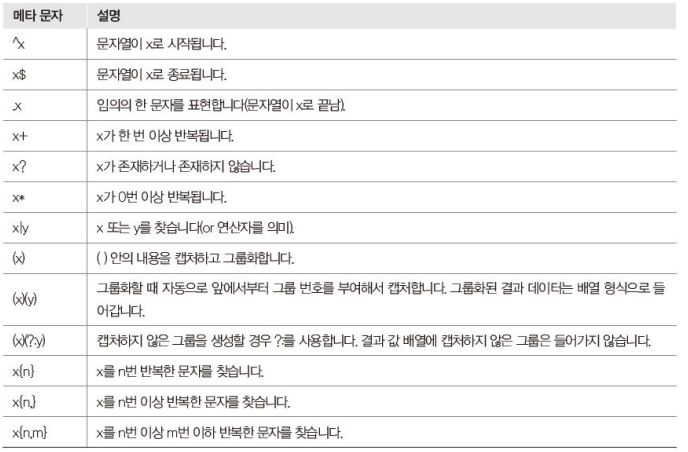 | 메타 문자 | 설명 |
|---|---|
| ^x | 문자열이 x로 시작됩니다. |
| x$ | 문자열이 x로 종료됩니다. |
| .x | 임의의 한 문자를 표현합니다(문자열이 x로 끝남). |
| x+ | x가 한 번 이상 반복됩니다. |
| x? | x가 존재하거나 존재하지 않습니다. |
| x* | x가 0번 이상 반복됩니다. |
| x\|y | x 또는 y를 찾습니다(or 연산자를 의미). |
| (x) | ( ) 안의 내용을 캡처하고 그룹화합니다. |
| (x)(y) | 그룹화할 때 자동으로 앞에서부터 그룹 번호를 부여해서 캡처합니다. 그룹화된 결과 데이터는 배열 형식으로 들어갑니다. |
| (x)(?:y) | 캡처하지 않은 그룹을 생성할 경우 ?:를 사용합니다. 결과 값 배열에 캡처하지 않은 그룹은 들어가지 않습니다. |
| x{n} | x를 n번 반복한 문자를 찾습니다. |
| x{n,} | x를 n번 이상 반복한 문자를 찾습니다. |
| x{n,m} | x를 n번 이상 m번 이하 반복한 문자를 찾습니다. |